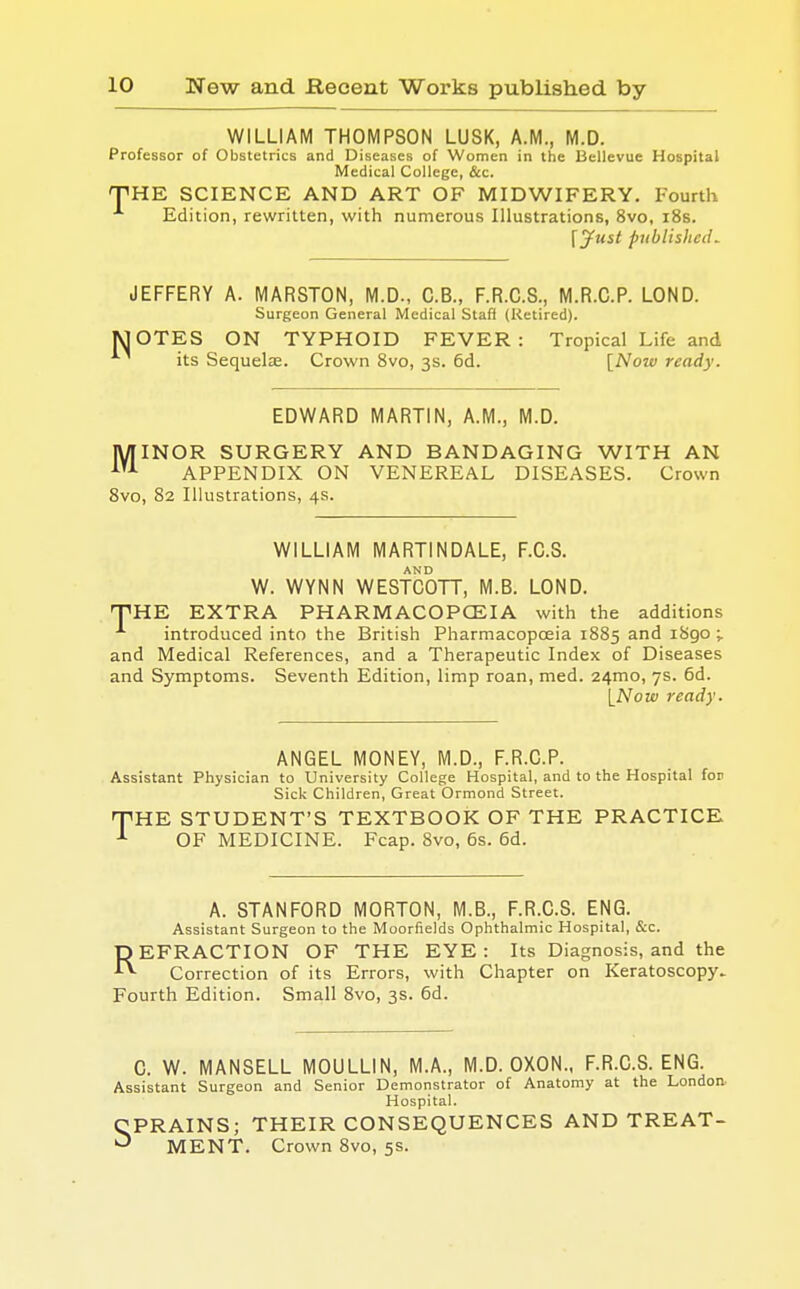 10 New and Recent Works published by

WILLIAM THOMPSON LUSK, A.M., M.D.
Professor of Obstetrics and Diseases of Women in the Bellevue Hospital Medical College, &c.

THE SCIENCE AND ART OF MIDWIFERY. Fourth Edition, rewritten, with numerous Illustrations, 8vo, 18s. [Just published.

JEFFERY A. MARSTON, M.D., C.B., F.R.C.S., M.R.C.P. LOND.
Surgeon General Medical Staff (Retired).

NOTES ON TYPHOID FEVER: Tropical Life and its Sequelæ. Crown 8vo, 3s. 6d. [Now ready.

EDWARD MARTIN, A.M., M.D.

MINOR SURGERY AND BANDAGING WITH AN APPENDIX ON VENEREAL DISEASES. Crown 8vo, 82 Illustrations, 4s.

WILLIAM MARTINDALE, F.C.S.
AND
W. WYNN WESTCOTT, M.B. LOND.

THE EXTRA PHARMACOPŒIA with the additions introduced into the British Pharmacopœia 1885 and 1890; and Medical References, and a Therapeutic Index of Diseases and Symptoms. Seventh Edition, limp roan, med. 24mo, 7s. 6d. [Now ready.

ANGEL MONEY, M.D., F.R.C.P.
Assistant Physician to University College Hospital, and to the Hospital for Sick Children, Great Ormond Street.

THE STUDENT'S TEXTBOOK OF THE PRACTICE OF MEDICINE. Fcap. 8vo, 6s. 6d.

A. STANFORD MORTON, M.B., F.R.C.S. ENG.
Assistant Surgeon to the Moorfields Ophthalmic Hospital, &c.

REFRACTION OF THE EYE: Its Diagnosis, and the Correction of its Errors, with Chapter on Keratoscopy. Fourth Edition. Small 8vo, 3s. 6d.

C. W. MANSELL MOULLIN, M.A., M.D. OXON., F.R.C.S. ENG.
Assistant Surgeon and Senior Demonstrator of Anatomy at the London Hospital.

SPRAINS; THEIR CONSEQUENCES AND TREATMENT. Crown 8vo, 5s.